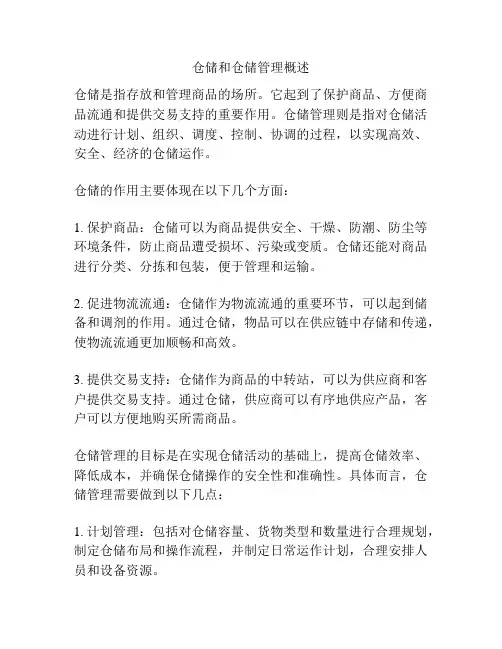 仓储和仓储管理概述

仓储是指存放和管理商品的场所。它起到了保护商品、方便商品流通和提供交易支持的重要作用。仓储管理则是指对仓储活动进行计划、组织、调度、控制、协调的过程，以实现高效、安全、经济的仓储运作。

仓储的作用主要体现在以下几个方面：

1. 保护商品：仓储可以为商品提供安全、干燥、防潮、防尘等环境条件，防止商品遭受损坏、污染或变质。仓储还能对商品进行分类、分拣和包装，便于管理和运输。

2. 促进物流流通：仓储作为物流流通的重要环节，可以起到储备和调剂的作用。通过仓储，物品可以在供应链中存储和传递，使物流流通更加顺畅和高效。

3. 提供交易支持：仓储作为商品的中转站，可以为供应商和客户提供交易支持。通过仓储，供应商可以有序地供应产品，客户可以方便地购买所需商品。

仓储管理的目标是在实现仓储活动的基础上，提高仓储效率、降低成本，并确保仓储操作的安全性和准确性。具体而言，仓储管理需要做到以下几点：

1. 计划管理：包括对仓储容量、货物类型和数量进行合理规划，制定仓储布局和操作流程，并制定日常运作计划，合理安排人员和设备资源。